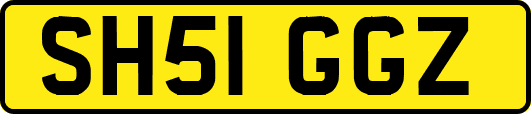 SH51 GGZ